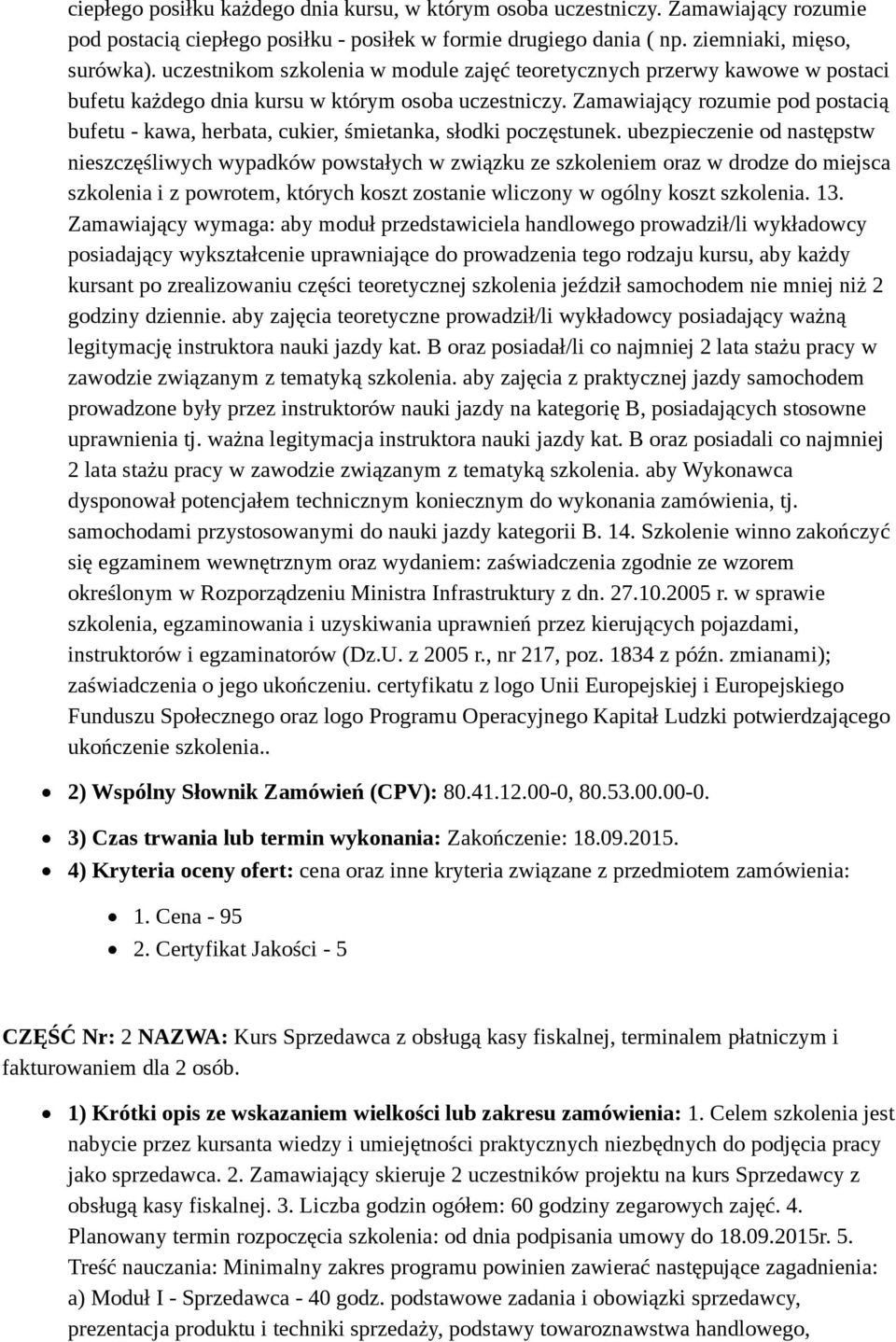 ciepłego posiłku każdego dnia kursu, w którym osoba uczestniczy. Zamawiający rozumie pod postacią ciepłego posiłku - posiłek w formie drugiego dania ( np. ziemniaki, mięso, surówka). uczestnikom szkolenia w module zajęć teoretycznych przerwy kawowe w postaci bufetu każdego dnia kursu w którym osoba uczestniczy. Zamawiający rozumie pod postacią bufetu - kawa, herbata, cukier, śmietanka, słodki poczęstunek. ubezpieczenie od następstw nieszczęśliwych wypadków powstałych w związku ze szkoleniem oraz w drodze do miejsca szkolenia i z powrotem, których koszt zostanie wliczony w ogólny koszt szkolenia. 13. Zamawiający wymaga: aby moduł przedstawiciela handlowego prowadził/li wykładowcy posiadający wykształcenie uprawniające do prowadzenia tego rodzaju kursu, aby każdy kursant po zrealizowaniu części teoretycznej szkolenia jeździł samochodem nie mniej niż 2 godziny dziennie. aby zajęcia teoretyczne prowadził/li wykładowcy posiadający ważną legitymację instruktora nauki jazdy kat. B oraz posiadał/li co najmniej 2 lata stażu pracy w zawodzie związanym z tematyką szkolenia. aby zajęcia z praktycznej jazdy samochodem prowadzone były przez instruktorów nauki jazdy na kategorię B, posiadających stosowne uprawnienia tj. ważna legitymacja instruktora nauki jazdy kat. B oraz posiadali co najmniej 2 lata stażu pracy w zawodzie związanym z tematyką szkolenia. aby Wykonawca dysponował potencjałem technicznym koniecznym do wykonania zamówienia, tj. samochodami przystosowanymi do nauki jazdy kategorii B. 14. Szkolenie winno zakończyć się egzaminem wewnętrznym oraz wydaniem: zaświadczenia zgodnie ze wzorem określonym w Rozporządzeniu Ministra Infrastruktury z dn. 27.10.2005 r. w sprawie szkolenia, egzaminowania i uzyskiwania uprawnień przez kierujących pojazdami, instruktorów i egzaminatorów (Dz.U. z 2005 r., nr 217, poz. 1834 z późn. zmianami); zaświadczenia o jego ukończeniu. certyfikatu z logo Unii Europejskiej i Europejskiego Funduszu Społecznego oraz logo Programu Operacyjnego Kapitał Ludzki potwierdzającego ukończenie szkolenia..

2) Wspólny Słownik Zamówień (CPV): 80.41.12.00-0, 80.53.00.00-0.

3) Czas trwania lub termin wykonania: Zakończenie: 18.09.2015.

4) Kryteria oceny ofert: cena oraz inne kryteria związane z przedmiotem zamówienia:

1. Cena - 95

2. Certyfikat Jakości - 5

CZĘŚĆ Nr: 2 NAZWA: Kurs Sprzedawca z obsługą kasy fiskalnej, terminalem płatniczym i fakturowaniem dla 2 osób.

1) Krótki opis ze wskazaniem wielkości lub zakresu zamówienia: 1. Celem szkolenia jest nabycie przez kursanta wiedzy i umiejętności praktycznych niezbędnych do podjęcia pracy jako sprzedawca. 2. Zamawiający skieruje 2 uczestników projektu na kurs Sprzedawcy z obsługą kasy fiskalnej. 3. Liczba godzin ogółem: 60 godziny zegarowych zajęć. 4. Planowany termin rozpoczęcia szkolenia: od dnia podpisania umowy do 18.09.2015r. 5. Treść nauczania: Minimalny zakres programu powinien zawierać następujące zagadnienia: a) Moduł I - Sprzedawca - 40 godz. podstawowe zadania i obowiązki sprzedawcy, prezentacja produktu i techniki sprzedaży, podstawy towaroznawstwa handlowego,